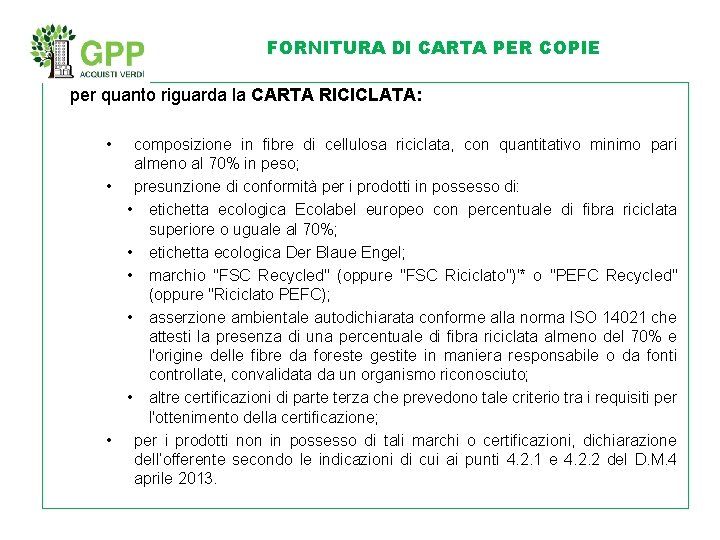 GPP
ACQUISTI VERDI

FORNITURA DI CARTA PER COPIE

per quanto riguarda la CARTA RICICLATA:

• composizione in fibre di cellulosa riciclata, con quantitativo minimo pari almeno al 70% in peso;
• presunzione di conformità per i prodotti in possesso di:
  • etichetta ecologica Ecolabel europeo con percentuale di fibra riciclata superiore o uguale al 70%;
  • etichetta ecologica Der Blaue Engel;
  • marchio "FSC Recycled" (oppure "FSC Riciclato")'* o "PEFC Recycled" (oppure "Riciclato PEFC);
  • asserzione ambientale autodichiarata conforme alla norma ISO 14021 che attesti la presenza di una percentuale di fibra riciclata almeno del 70% e l'origine delle fibre da foreste gestite in maniera responsabile o da fonti controllate, convalidata da un organismo riconosciuto;
  • altre certificazioni di parte terza che prevedono tale criterio tra i requisiti per l'ottenimento della certificazione;
• per i prodotti non in possesso di tali marchi o certificazioni, dichiarazione dell'offerente secondo le indicazioni di cui ai punti 4.2.1 e 4.2.2 del D.M.4 aprile 2013.